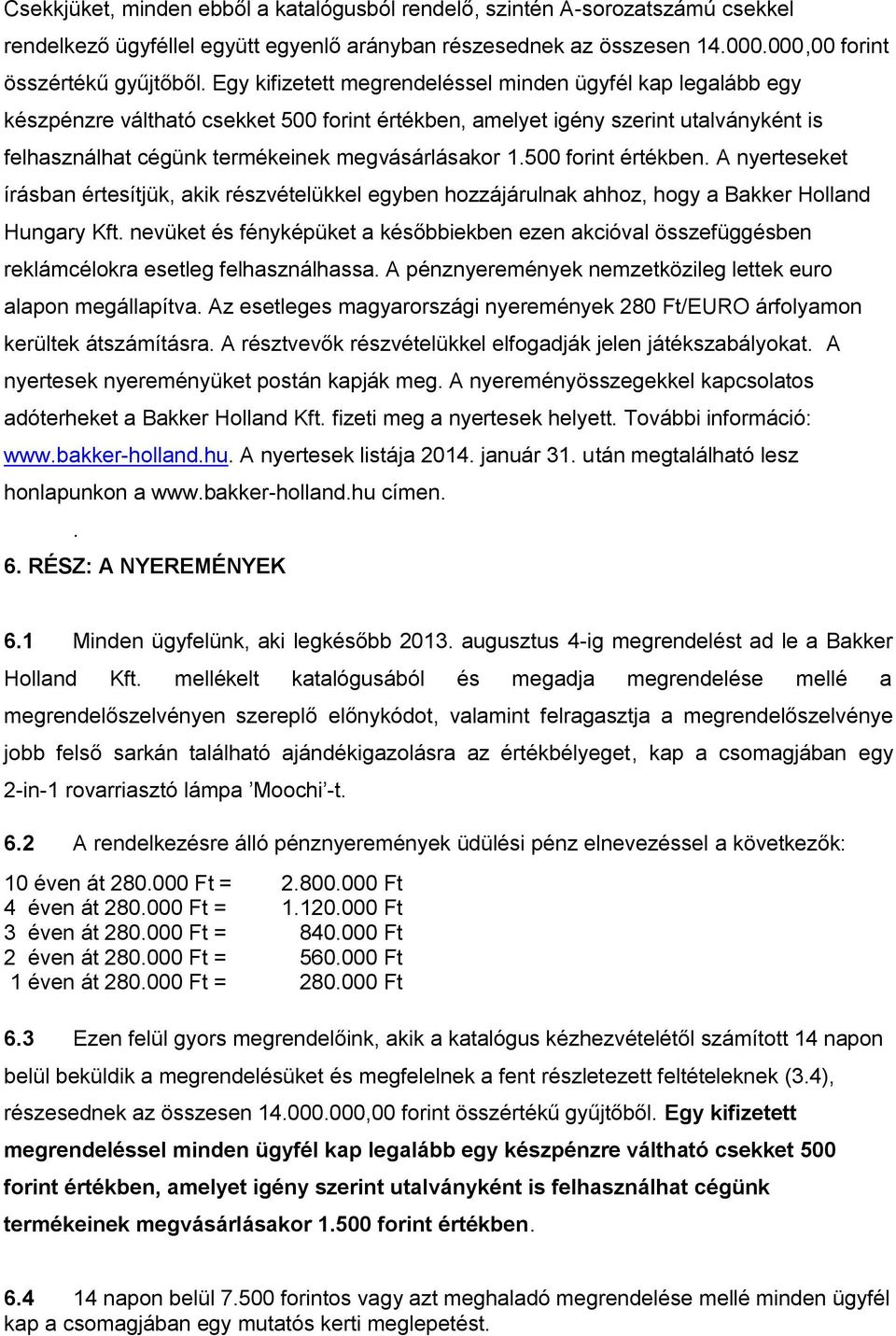 Csekkjüket, minden ebből a katalógusból rendelő, szintén A-sorozatszámú csekkel rendelkező ügyféllel együtt egyenlő arányban részesednek az összesen 14.000.000,00 forint összértékű gyűjtőből. Egy kifizetett megrendeléssel minden ügyfél kap legalább egy készpénzre váltható csekket 500 forint értékben, amelyet igény szerint utalványként is felhasználhat cégünk termékeinek megvásárlásakor 1.500 forint értékben. A nyerteseket írásban értesítjük, akik részvételükkel egyben hozzájárulnak ahhoz, hogy a Bakker Holland Hungary Kft. nevüket és fényképüket a későbbiekben ezen akcióval összefüggésben reklámcélokra esetleg felhasználhassa. A pénznyeremények nemzetközileg lettek euro alapon megállapítva. Az esetleges magyarországi nyeremények 280 Ft/EURO árfolyamon kerültek átszámításra. A résztvevők részvételükkel elfogadják jelen játékszabályokat. A nyertesek nyereményüket postán kapják meg. A nyereményösszegekkel kapcsolatos adóterheket a Bakker Holland Kft. fizeti meg a nyertesek helyett. További információ: www.bakker-holland.hu. A nyertesek listája 2014. január 31. után megtalálható lesz honlapunkon a www.bakker-holland.hu címen.

.

6. RÉSZ: A NYEREMÉNYEK

6.1 Minden ügyfelünk, aki legkésőbb 2013. augusztus 4-ig megrendelést ad le a Bakker Holland Kft. mellékelt katalógusából és megadja megrendelése mellé a megrendelőszelvényen szereplő előnykódot, valamint felragasztja a megrendelőszelvénye jobb felső sarkán található ajándékigazolásra az értékbélyeget, kap a csomagjában egy 2-in-1 rovarriasztó lámpa ’Moochi’-t.

6.2 A rendelkezésre álló pénznyeremények üdülési pénz elnevezéssel a következők:

10 éven át 280.000 Ft = 2.800.000 Ft
4 éven át 280.000 Ft = 1.120.000 Ft
3 éven át 280.000 Ft = 840.000 Ft
2 éven át 280.000 Ft = 560.000 Ft
1 éven át 280.000 Ft = 280.000 Ft

6.3 Ezen felül gyors megrendelőink, akik a katalógus kézhezvételétől számított 14 napon belül beküldik a megrendelésüket és megfelelnek a fent részletezett feltételeknek (3.4), részesednek az összesen 14.000.000,00 forint összértékű gyűjtőből. Egy kifizetett megrendeléssel minden ügyfél kap legalább egy készpénzre váltható csekket 500 forint értékben, amelyet igény szerint utalványként is felhasználhat cégünk termékeinek megvásárlásakor 1.500 forint értékben.

6.4 14 napon belül 7.500 forintos vagy azt meghaladó megrendelése mellé minden ügyfél kap a csomagjában egy mutatós kerti meglepetést.